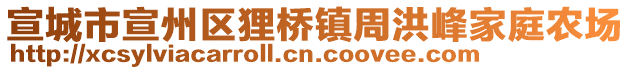 宣城市宣州区狸桥镇周洪峰家庭农场
http://xcsylviacarroll.cn.coovee.com